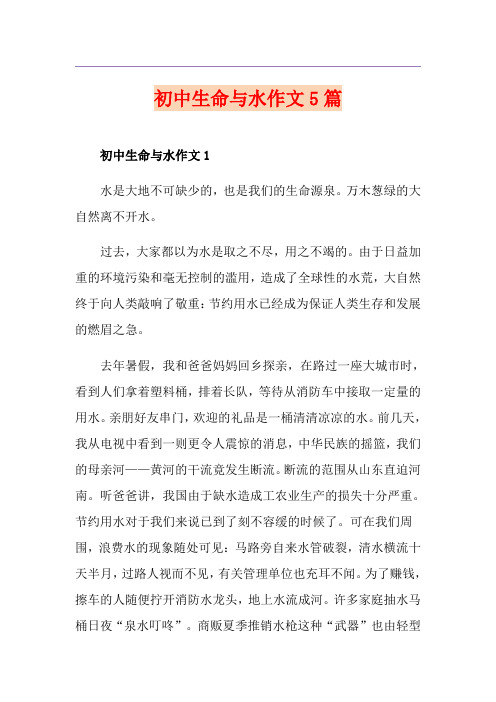 初中生命与水作文5篇

初中生命与水作文1

水是大地不可缺少的，也是我们的生命源泉。万木葱绿的大自然离不开水。

过去，大家都以为水是取之不尽，用之不竭的。由于日益加重的环境污染和毫无控制的滥用，造成了全球性的水荒，大自然终于向人类敲响了敬重：节约用水已经成为保证人类生存和发展的燃眉之急。

去年暑假，我和爸爸妈妈回乡探亲，在路过一座大城市时，看到人们拿着塑料桶，排着长队，等待从消防车中接取一定量的用水。亲朋好友串门，欢迎的礼品是一桶清清凉凉的水。前几天，我从电视中看到一则更令人震惊的消息，中华民族的摇篮，我们的母亲河——黄河的干流竟发生断流。断流的范围从山东直迫河南。听爸爸讲，我国由于缺水造成工农业生产的损失十分严重。节约用水对于我们来说已到了刻不容缓的时候了。可在我们周围，浪费水的现象随处可见：马路旁自来水管破裂，清水横流十天半月，过路人视而不见，有关管理单位也充耳不闻。为了赚钱，擦车的人随便拧开消防水龙头，地上水流成河。许多家庭抽水马桶日夜“泉水叮咚”。商贩夏季推销水枪这种“武器”也由轻型